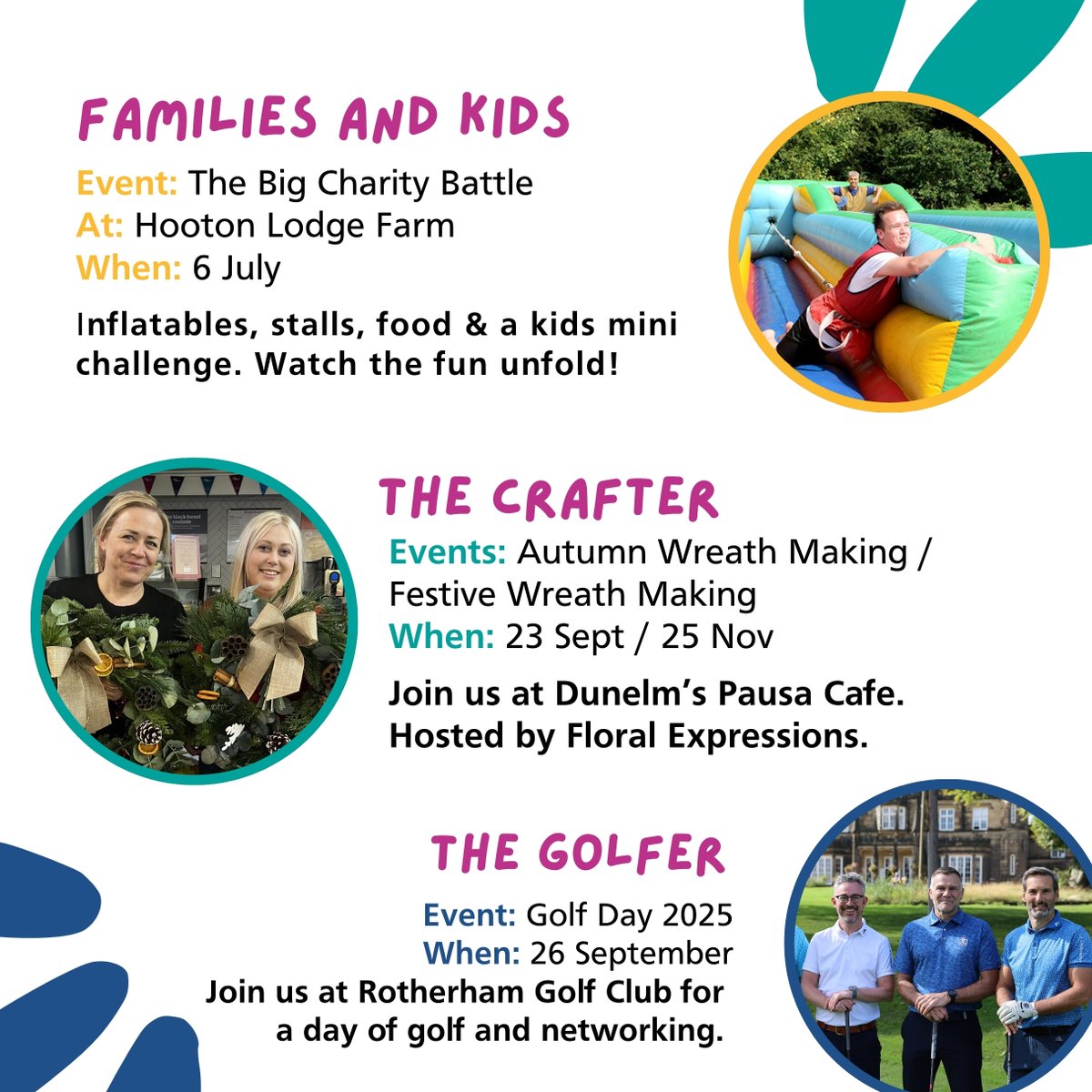 FAMILIES AND KIDS

Event: The Big Charity Battle
At: Hooton Lodge Farm
When: 6 July

Inflatables, stalls, food & a kids mini challenge. Watch the fun unfold!

THE CRAFTER

Events: Autumn Wreath Making / Festive Wreath Making
When: 23 Sept / 25 Nov

Join us at Dunelm's Pausa Cafe. Hosted by Floral Expressions.

THE GOLFER

Event: Golf Day 2025
When: 26 September
Join us at Rotherham Golf Club for a day of golf and networking.